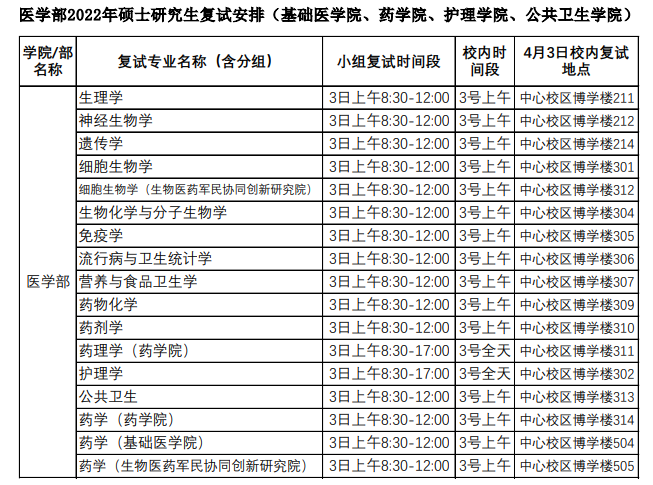 医学部2022年硕士研究生复试安排（基础医学院、药学院、护理学院、公共卫生学院）

| 学院/部名称 | 复试专业名称（含分组） | 小组复试时间段 | 校内时间段 | 4月3日校内复试地点 |
|---|---|---|---|---|
| 医学部 | 生理学 | 3日上午8:30-12:00 | 3号上午 | 中心校区博学楼211 |
|  | 神经生物学 | 3日上午8:30-12:00 | 3号上午 | 中心校区博学楼212 |
|  | 遗传学 | 3日上午8:30-12:00 | 3号上午 | 中心校区博学楼214 |
|  | 细胞生物学 | 3日上午8:30-12:00 | 3号上午 | 中心校区博学楼301 |
|  | 细胞生物学（生物医药军民协同创新研究院） | 3日上午8:30-12:00 | 3号上午 | 中心校区博学楼312 |
|  | 生物化学与分子生物学 | 3日上午8:30-12:00 | 3号上午 | 中心校区博学楼304 |
|  | 免疫学 | 3日上午8:30-12:00 | 3号上午 | 中心校区博学楼305 |
|  | 流行病与卫生统计学 | 3日上午8:30-12:00 | 3号上午 | 中心校区博学楼306 |
|  | 营养与食品卫生学 | 3日上午8:30-12:00 | 3号上午 | 中心校区博学楼307 |
|  | 药物化学 | 3日上午8:30-12:00 | 3号上午 | 中心校区博学楼309 |
|  | 药剂学 | 3日上午8:30-12:00 | 3号上午 | 中心校区博学楼310 |
|  | 药理学（药学院） | 3日上午8:30-17:00 | 3号全天 | 中心校区博学楼311 |
|  | 护理学 | 3日上午8:30-17:00 | 3号全天 | 中心校区博学楼302 |
|  | 公共卫生 | 3日上午8:30-12:00 | 3号上午 | 中心校区博学楼313 |
|  | 药学（药学院） | 3日上午8:30-12:00 | 3号上午 | 中心校区博学楼314 |
|  | 药学（基础医学院） | 3日上午8:30-12:00 | 3号上午 | 中心校区博学楼504 |
|  | 药学（生物医药军民协同创新研究院） | 3日上午8:30-12:00 | 3号上午 | 中心校区博学楼505 |